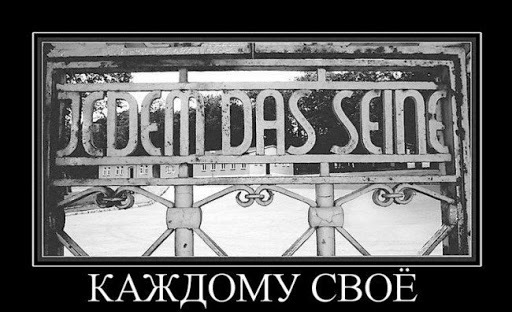 JEDEM DAS SEINE

КАЖДОМУ СВОЁ